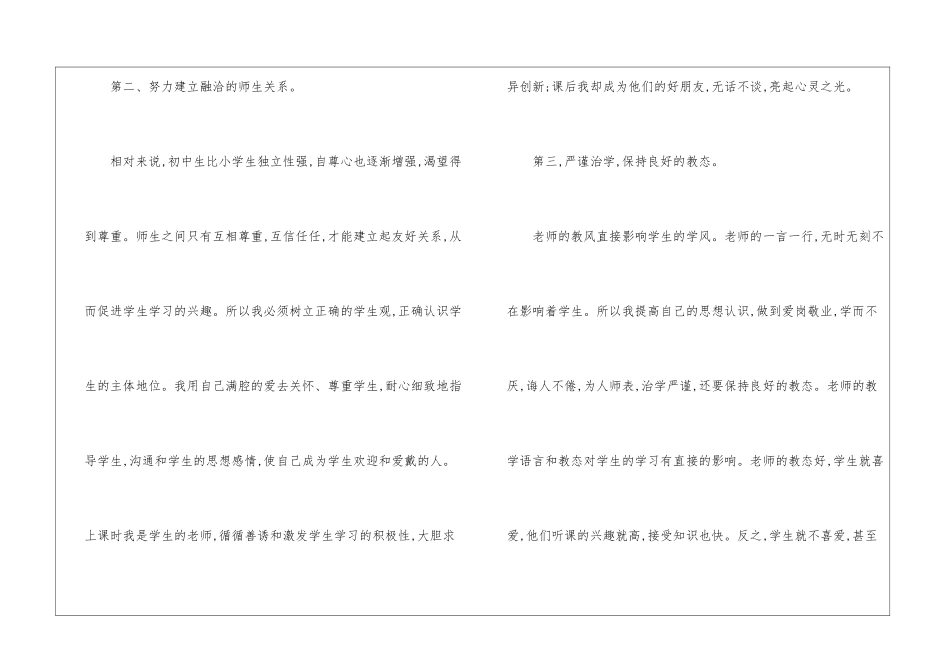 第二、努力建立融洽的师生关系。

相对来说,初中生比小学生独立性强,自尊心也逐渐增强,渴望得到尊重。师生之间只有互相尊重,互信任任,才能建立起友好关系,从而促进学生学习的兴趣。所以我必须树立正确的学生观,正确认识学生的主体地位。我用自己满腔的爱去关怀、尊重学生,耐心细致地指导学生,沟通和学生的思想感情,使自己成为学生欢迎和爱戴的人。上课时我是学生的老师,循循善诱和激发学生学习的积极性,大胆求异创新;课后我却成为他们的好朋友,无话不谈,亮起心灵之光。

第三,严谨治学,保持良好的教态。

老师的教风直接影响学生的学风。老师的一言一行,无时无刻不在影响着学生。所以我提高自己的思想认识,做到爱岗敬业,学而不厌,诲人不倦,为人师表,治学严谨,还要保持良好的教态。老师的教学语言和教态对学生的学习有直接的影响。老师的教态好,学生就喜爱,他们听课的兴趣就高,接受知识也快。反之,学生就不喜爱,甚至